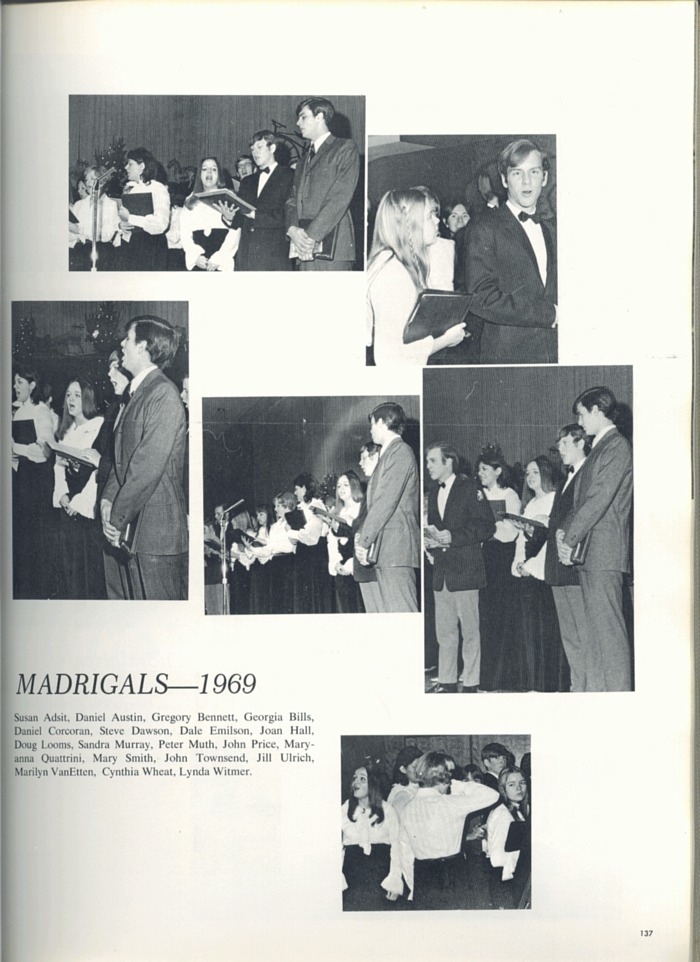 MADRIGALS—1969

Susan Adsit, Daniel Austin, Gregory Bennett, Georgia Bills, Daniel Corcoran, Steve Dawson, Dale Emilson, Joan Hall, Doug Looms, Sandra Murray, Peter Muth, John Price, Maryanna Quattrini, Mary Smith, John Townsend, Jill Ulrich, Marilyn VanEtten, Cynthia Wheat, Lynda Witmer.

137